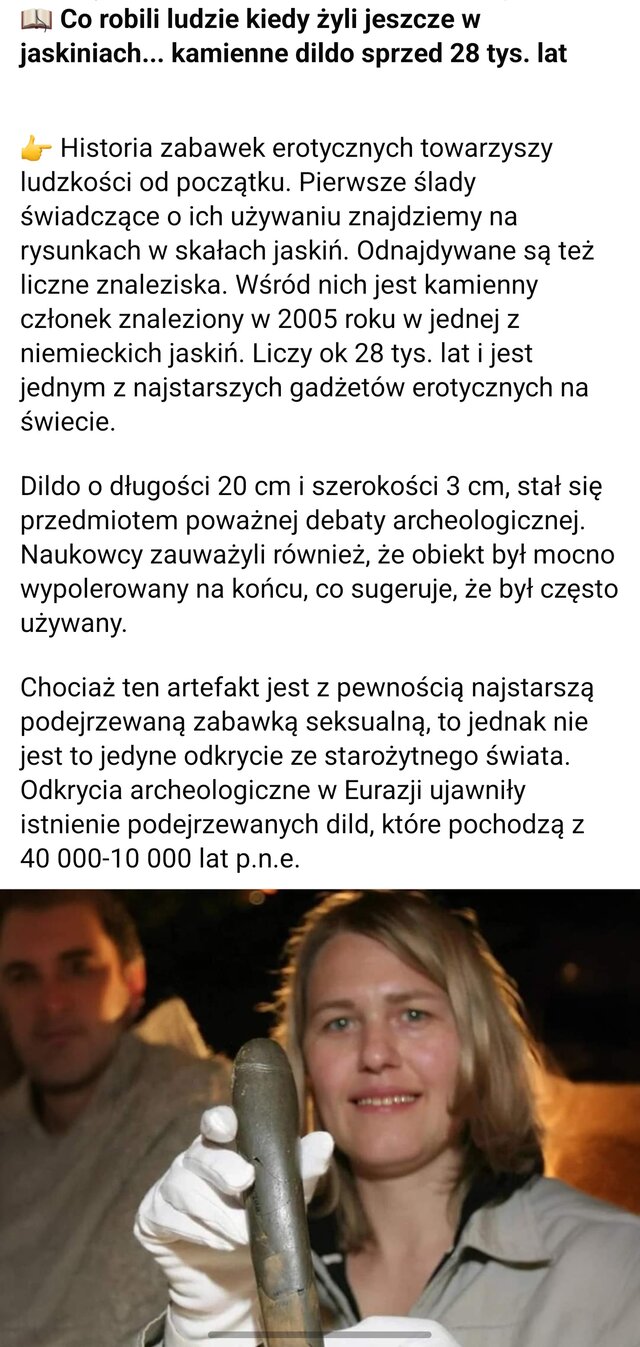 📖 Co robili ludzie kiedy żyli jeszcze w jaskiniach... kamienne dildo sprzed 28 tys. lat

👉 Historia zabawek erotycznych towarzyszy ludzkości od początku. Pierwsze ślady świadczące o ich używaniu znajdziemy na rysunkach w skałach jaskiń. Odnajdywane są też liczne znaleziska. Wśród nich jest kamienny członek znaleziony w 2005 roku w jednej z niemieckich jaskiń. Liczy ok 28 tys. lat i jest jednym z najstarszych gadżetów erotycznych na świecie.

Dildo o długości 20 cm i szerokości 3 cm, stał się przedmiotem poważnej debaty archeologicznej. Naukowcy zauważyli również, że obiekt był mocno wypolerowany na końcu, co sugeruje, że był często używany.

Chociaż ten artefakt jest z pewnością najstarszą podejrzewaną zabawką seksualną, to jednak nie jest to jedyne odkrycie ze starożytnego świata. Odkrycia archeologiczne w Eurazji ujawniły istnienie podejrzewanych dild, które pochodzą z 40 000-10 000 lat p.n.e.